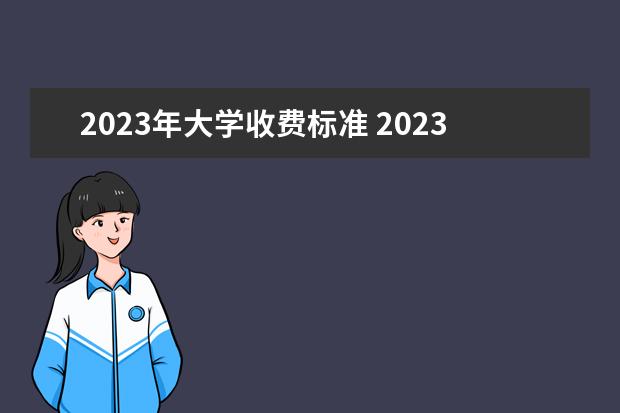 2023年大学收费标准 2023